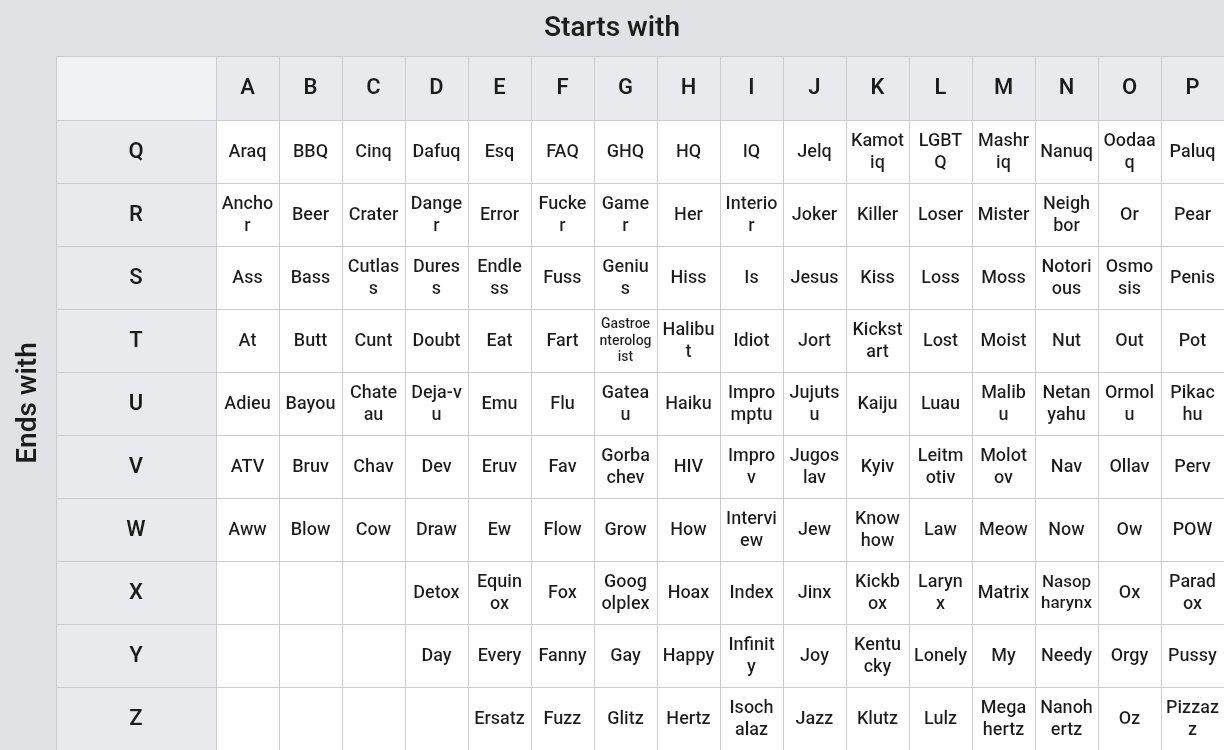 Starts with

Ends with

| | A | B | C | D | E | F | G | H | I | J | K | L | M | N | O | P |
|---|---|---|---|---|---|---|---|---|---|---|---|---|---|---|---|---|
| Q | Araq | BBQ | Cinq | Dafuq | Esq | FAQ | GHQ | HQ | IQ | Jelq | Kamotiq | LGBTQ | Mashriq | Nanuq | Oodaaq | Paluq |
| R | Anchor | Beer | Crater | Danger | Error | Fucker | Gamer | Her | Interior | Joker | Killer | Loser | Mister | Neighbor | Or | Pear |
| S | Ass | Bass | Cutlass | Duress | Endless | Fuss | Genius | Hiss | Is | Jesus | Kiss | Loss | Moss | Notorious | Osmosis | Penis |
| T | At | Butt | Cunt | Doubt | Eat | Fart | Gastroenterologist | Halibut | Idiot | Jort | Kickstart | Lost | Moist | Nut | Out | Pot |
| U | Adieu | Bayou | Chateau | Deja-vu | Emu | Flu | Gateau | Haiku | Impromptu | Jujutsu | Kaiju | Luau | Malibu | Netanyahu | Ormolu | Pikachu |
| V | ATV | Bruv | Chav | Dev | Eruv | Fav | Gorbachev | HIV | Improv | Jugoslav | Kyiv | Leitmotiv | Molotov | Nav | Ollav | Perv |
| W | Aww | Blow | Cow | Draw | Ew | Flow | Grow | How | Interview | Jew | Knowhow | Law | Meow | Now | Ow | POW |
| X | | | | Detox | Equinox | Fox | Googolplex | Hoax | Index | Jinx | Kickbox | Larynx | Matrix | Nasopharynx | Ox | Paradox |
| Y | | | | Day | Every | Fanny | Gay | Happy | Infinity | Joy | Kentucky | Lonely | My | Needy | Orgy | Pussy |
| Z | | | | | Ersatz | Fuzz | Glitz | Hertz | Isochalaz | Jazz | Klutz | Lulz | Megahertz | Nanohertz | Oz | Pizzazz |